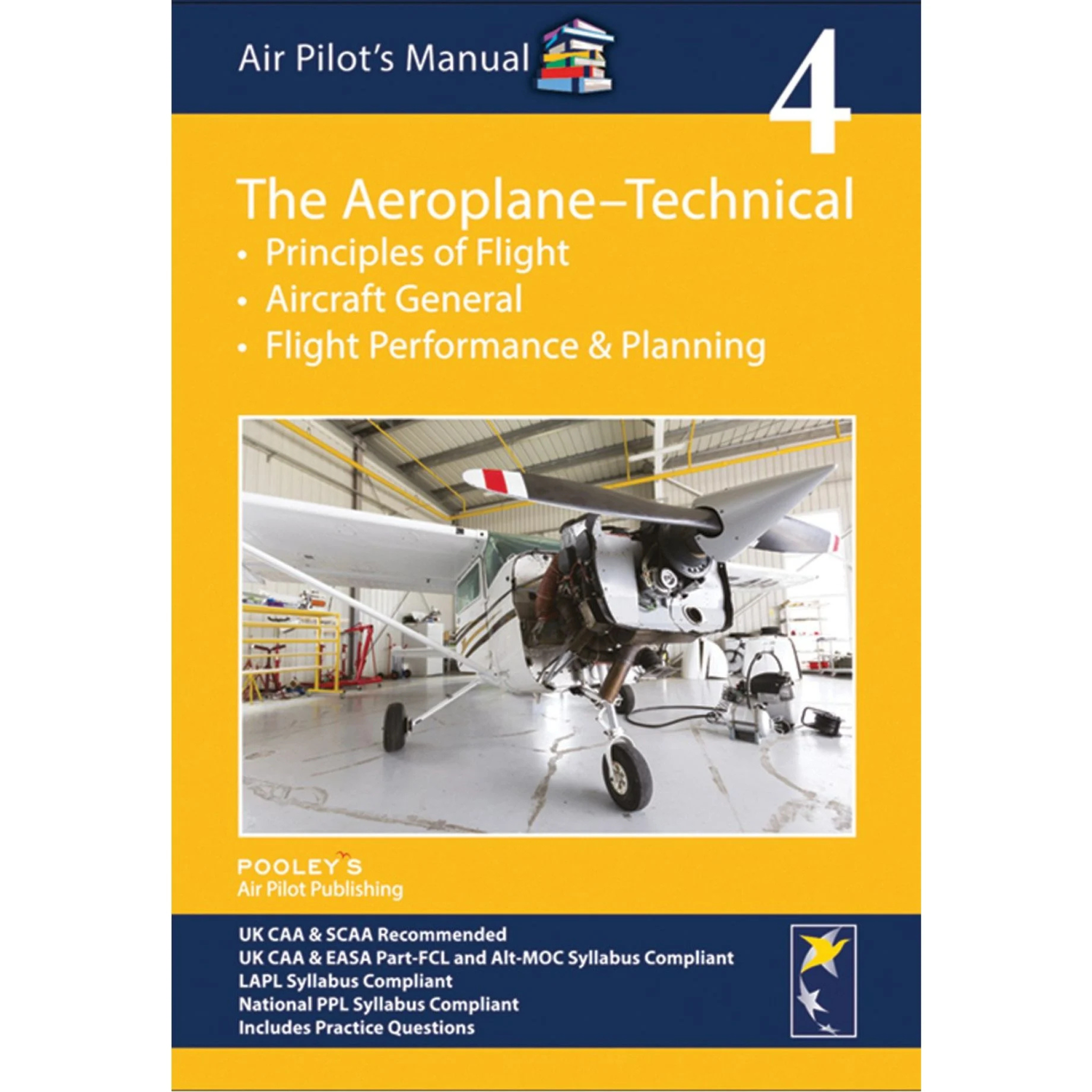 Air Pilot's Manual

4

The Aeroplane–Technical

• Principles of Flight
• Aircraft General
• Flight Performance & Planning

POOLEY'S
Air Pilot Publishing

UK CAA & SCAA Recommended
UK CAA & EASA Part-FCL and Alt-MOC Syllabus Compliant
LAPL Syllabus Compliant
National PPL Syllabus Compliant
Includes Practice Questions